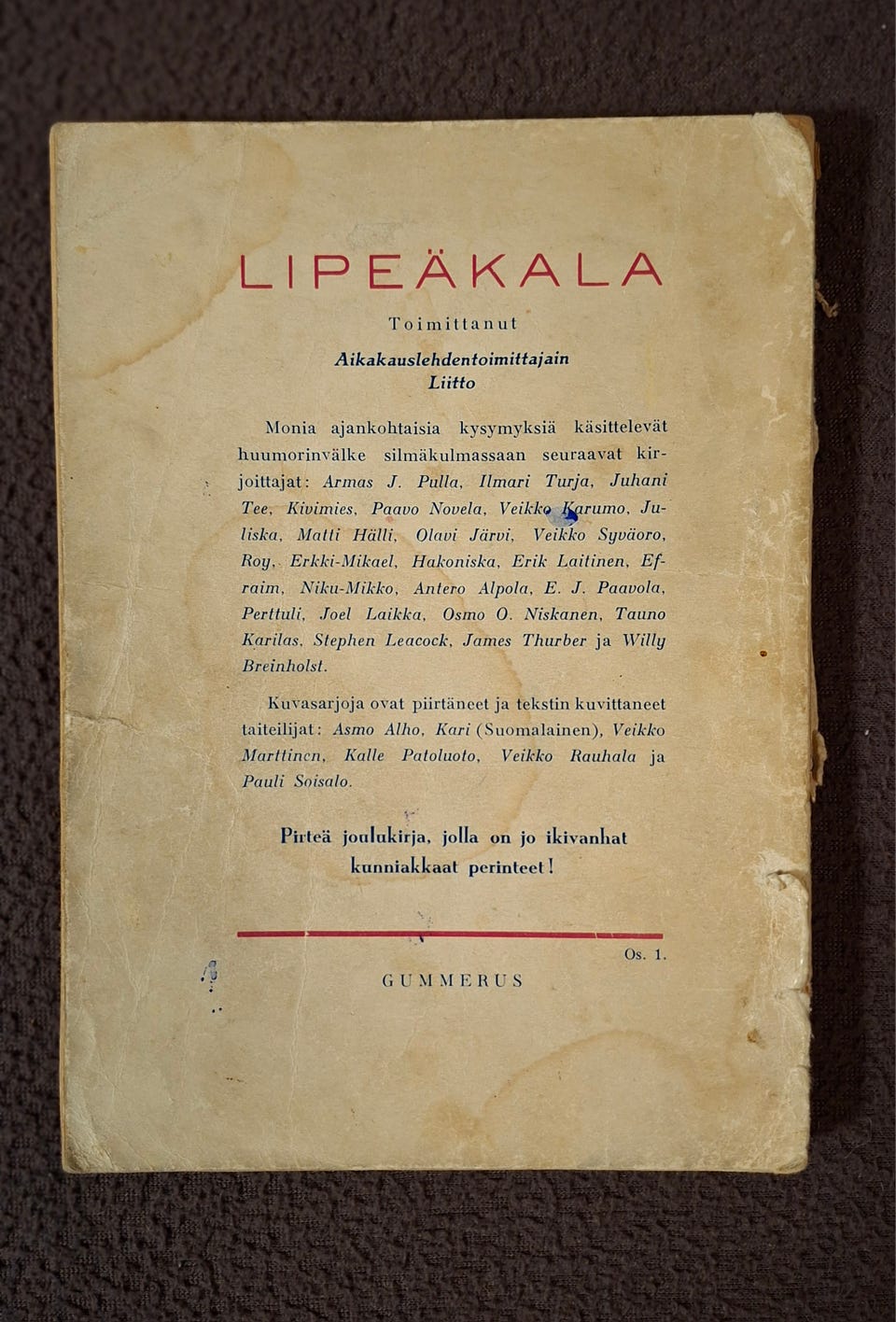 LIPEÄKALA

Toimittanut

Aikakauslehdentoimittajain Liitto

Monia ajankohtaisia kysymyksiä käsittelevät huumorinvälke silmäkulmassaan seuraavat kirjoittajat: Armas J. Pulla, Ilmari Turja, Juhani Tee, Kivimies, Paavo Novela, Veikko Karumo, Juliska, Matti Hälli, Olavi Järvi, Veikko Syväoro, Roy, Erkki-Mikael, Hakoniska, Erik Laitinen, Efraim, Niku-Mikko, Antero Alpola, E. J. Paavola, Perttuli, Joel Laikka, Osmo O. Niskanen, Tauno Karilas, Stephen Leacock, James Thurber ja Willy Breinholst.

Kuvasarjoja ovat piirtäneet ja tekstin kuvittaneet taiteilijat: Asmo Alho, Kari (Suomalainen), Veikko Marttinen, Kalle Patoluoto, Veikko Rauhala ja Pauli Soisalo.

Pirteä joulukirja, jolla on jo ikivanhat kunniakkaat perinteet!

Os. 1.

GUMMERUS